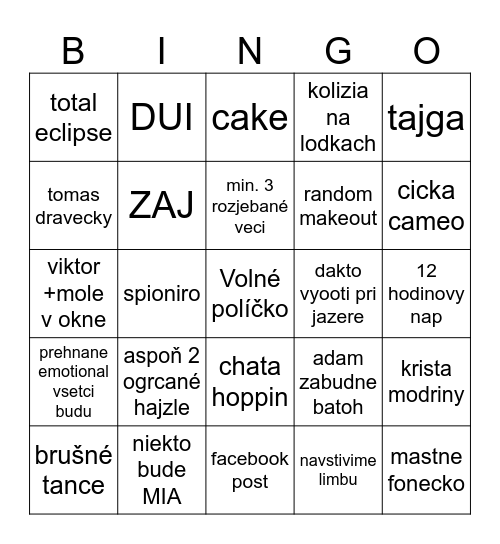 | B | I | N | G | O |
|---|---|---|---|---|
| total eclipse | DUI | cake | kolizia na lodkach | tajga |
| tomas dravecky | ZAJ | min. 3 rozjebané veci | random makeout | cicka cameo |
| viktor +mole v okne | spioniro | Volné políčko | dakto vyooti pri jazere | 12 hodinovy nap |
| prehnane emotional vsetci budu | aspoň 2 ogrcané hajzle | chata hoppin | adam zabudne batoh | krista modriny |
| brušné tance | niekto bude MIA | facebook post | navstivime limbu | mastne fonecko |